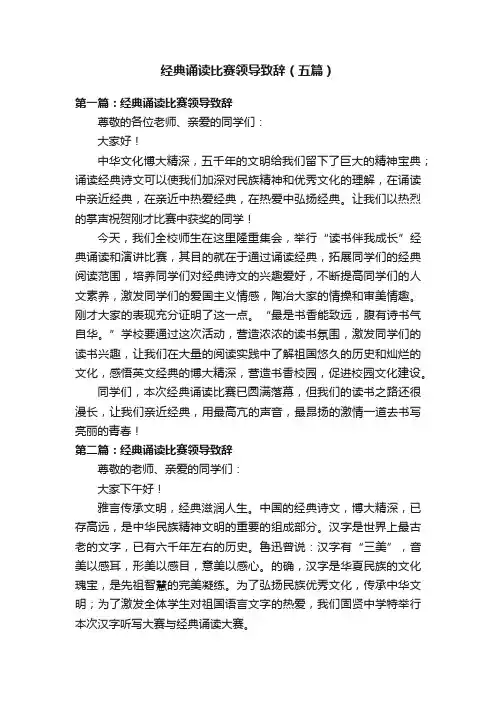 经典诵读比赛领导致辞（五篇）

第一篇：经典诵读比赛领导致辞

尊敬的各位老师、亲爱的同学们：

大家好！

中华文化博大精深，五千年的文明给我们留下了巨大的精神宝典；诵读经典诗文可以使我们加深对民族精神和优秀文化的理解，在诵读中亲近经典，在亲近中热爱经典，在热爱中弘扬经典。让我们以热烈的掌声祝贺刚才比赛中获奖的同学！

今天，我们全校师生在这里隆重集会，举行“读书伴我成长”经典诵读和演讲比赛，其目的就在于通过诵读经典，拓展同学们的经典阅读范围，培养同学们对经典诗文的兴趣爱好，不断提高同学们的人文素养，激发同学们的爱国主义情感，陶冶大家的情操和审美情趣。刚才大家的表现充分证明了这一点。“最是书香能致远，腹有诗书气自华。”学校要通过这次活动，营造浓浓的读书氛围，激发同学们的读书兴趣，让我们在大量的阅读实践中了解祖国悠久的历史和灿烂的文化，感悟英文经典的博大精深，营造书香校园，促进校园文化建设。

同学们，本次经典诵读比赛已圆满落幕，但我们的读书之路还很漫长，让我们亲近经典，用最高亢的声音，最昂扬的激情一道去书写亮丽的青春！

第二篇：经典诵读比赛领导致辞

尊敬的老师、亲爱的同学们：

大家下午好！

雅言传承文明，经典滋润人生。中国的经典诗文，博大精深，已存高远，是中华民族精神文明的重要的组成部分。汉字是世界上最古老的文字，已有六千年左右的历史。鲁迅曾说：汉字有“三美”，音美以感耳，形美以感目，意美以感心。的确，汉字是华夏民族的文化瑰宝，是先祖智慧的完美凝练。为了弘扬民族优秀文化，传承中华文明；为了激发全体学生对祖国语言文字的热爱，我们固贤中学特举行本次汉字听写大赛与经典诵读大赛。